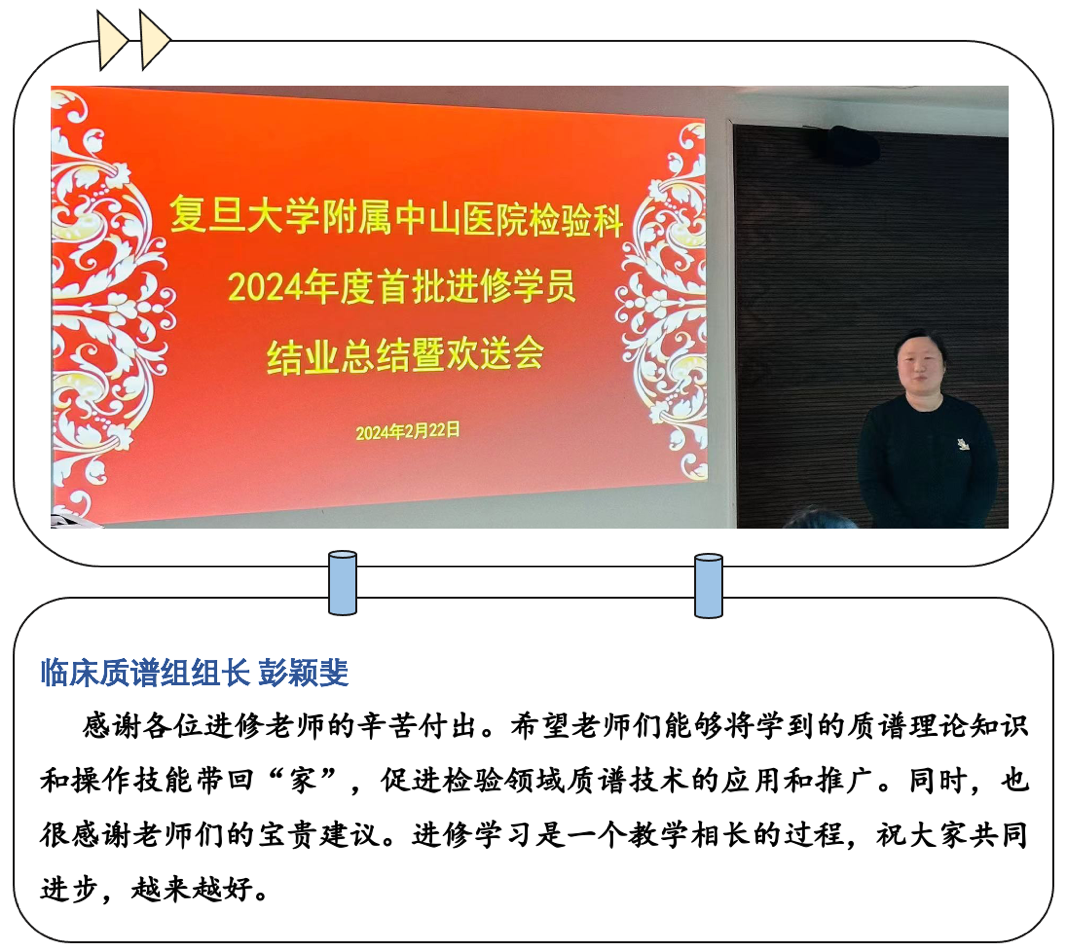 复旦大学附属中山医院检验科
2024年度首批进修学员
结业总结暨欢送会

2024年2月22日

临床质谱组组长 彭颖斐

感谢各位进修老师的辛苦付出。希望老师们能够将学到的质谱理论知识和操作技能带回“家”，促进检验领域质谱技术的应用和推广。同时，也很感谢老师们的宝贵建议。进修学习是一个教学相长的过程，祝大家共同进步，越来越好。